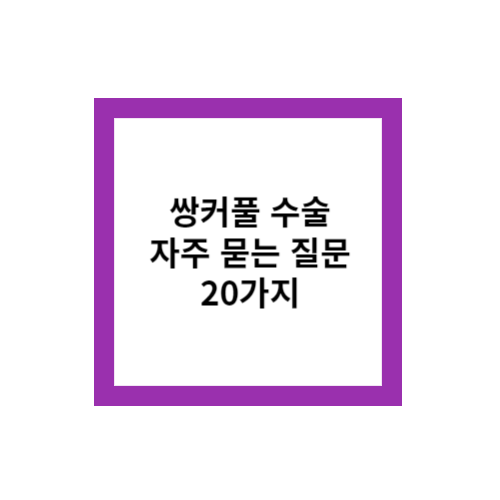 쌍커풀 수술
자주 묻는 질문
20가지